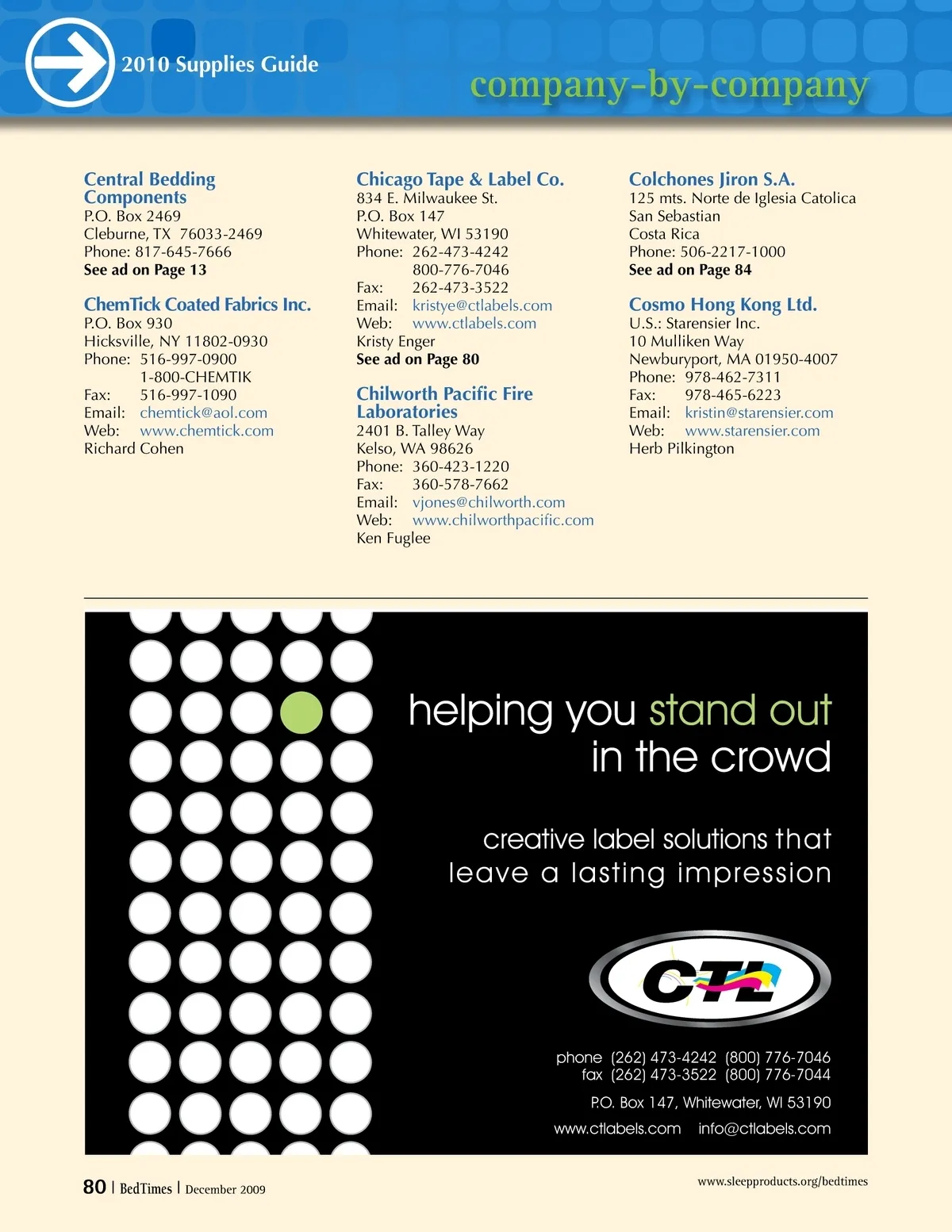 2010 Supplies Guide

company-by-company

Central Bedding Components
P.O. Box 2469
Cleburne, TX 76033-2469
Phone: 817-645-7666
See ad on Page 13

ChemTick Coated Fabrics Inc.
P.O. Box 930
Hicksville, NY 11802-0930
Phone: 516-997-0900
1-800-CHEMTIK
Fax: 516-997-1090
Email: chemtick@aol.com
Web: www.chemtick.com
Richard Cohen

Chicago Tape & Label Co.
834 E. Milwaukee St.
P.O. Box 147
Whitewater, WI 53190
Phone: 262-473-4242
800-776-7046
Fax: 262-473-3522
Email: kristye@ctlabels.com
Web: www.ctlabels.com
Kristy Enger
See ad on Page 80

Chilworth Pacific Fire Laboratories
2401 B. Talley Way
Kelso, WA 98626
Phone: 360-423-1220
Fax: 360-578-7662
Email: vjones@chilworth.com
Web: www.chilworthpacific.com
Ken Fuglee

Colchones Jiron S.A.
125 mts. Norte de Iglesia Catolica
San Sebastian
Costa Rica
Phone: 506-2217-1000
See ad on Page 84

Cosmo Hong Kong Ltd.
U.S.: Starensier Inc.
10 Mulliken Way
Newburyport, MA 01950-4007
Phone: 978-462-7311
Fax: 978-465-6223
Email: kristin@starensier.com
Web: www.starensier.com
Herb Pilkington

helping you stand out in the crowd

creative label solutions that leave a lasting impression

CTL

phone (262) 473-4242 (800) 776-7046
fax (262) 473-3522 (800) 776-7044

P.O. Box 147, Whitewater, WI 53190

www.ctlabels.com info@ctlabels.com

80 | BedTimes | December 2009

www.sleepproducts.org/bedtimes